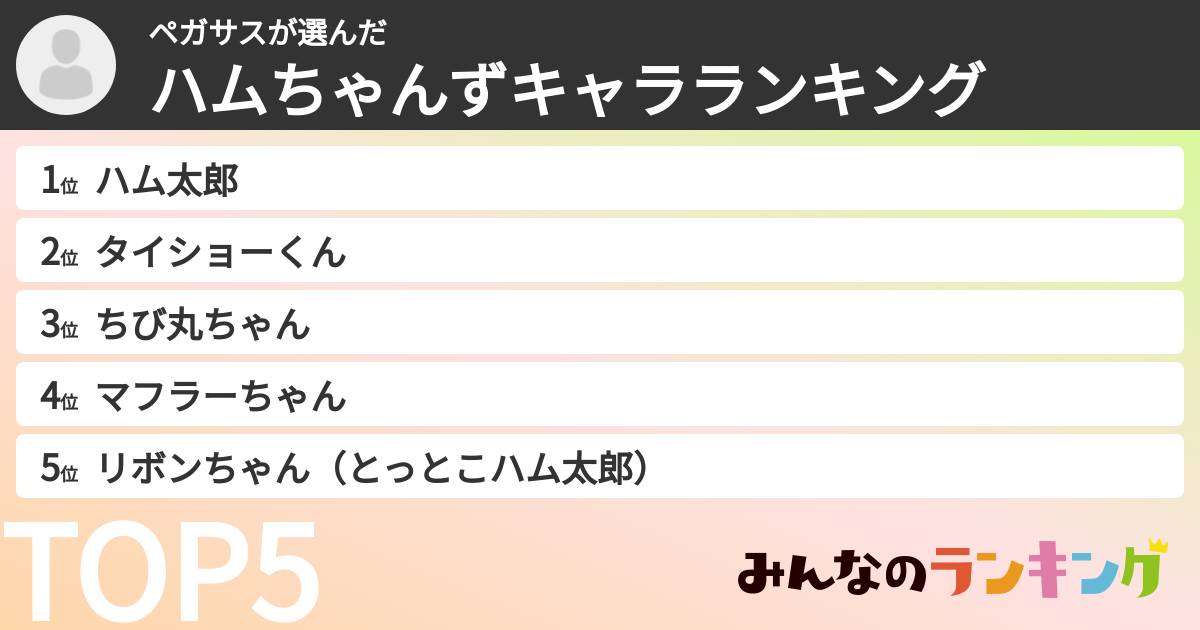 ペガサスが選んだ
ハムちゃんずキャラランキング

1位 ハム太郎
2位 タイショーくん
3位 ちび丸ちゃん
4位 マフラーちゃん
5位 リボンちゃん（とっとこハム太郎）

TOP5

みんなのランキング